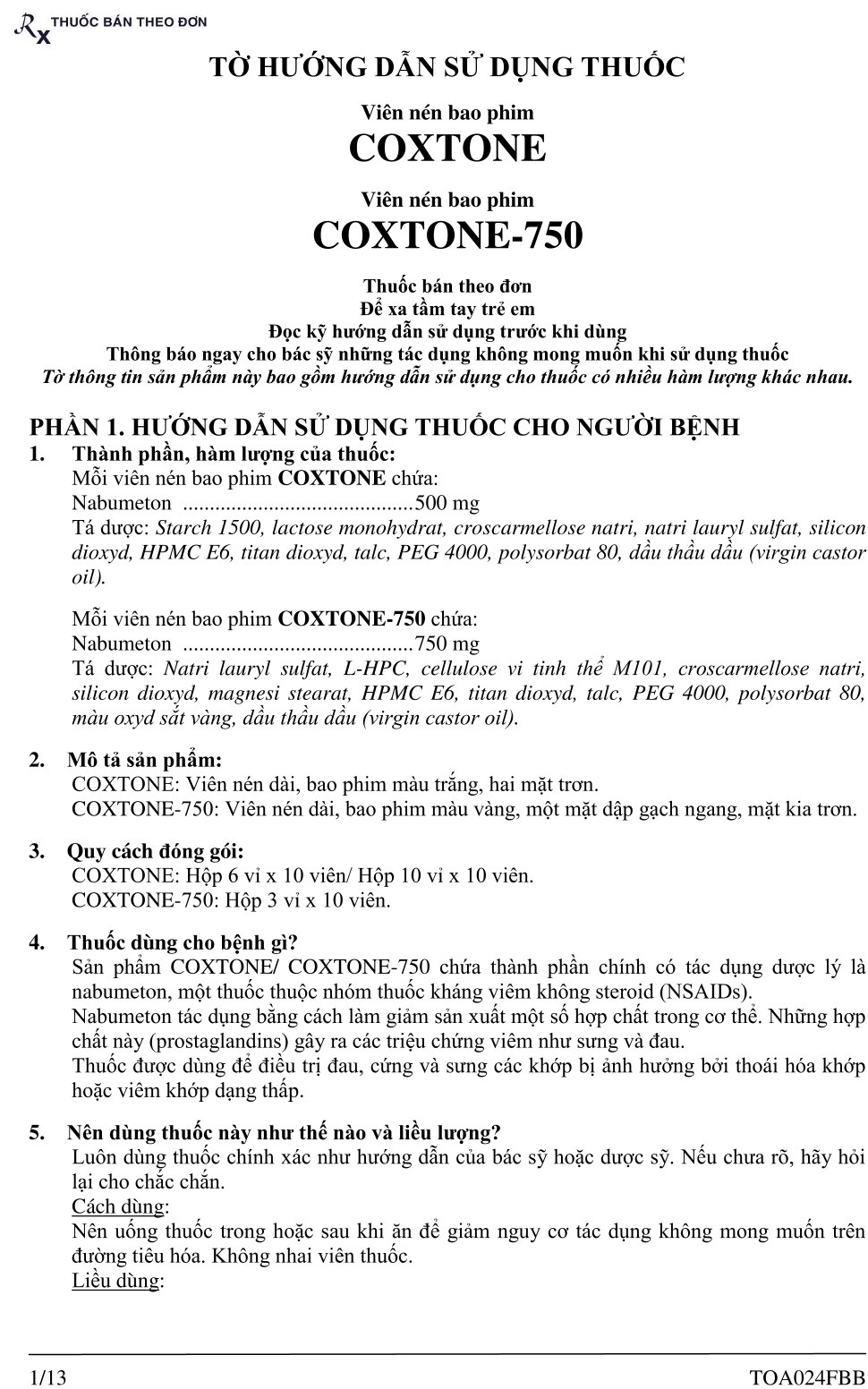 Rx THUỐC BÁN THEO ĐƠN

TỜ HƯỚNG DẪN SỬ DỤNG THUỐC

Viên nén bao phim
COXTONE

Viên nén bao phim
COXTONE-750

Thuốc bán theo đơn
Để xa tầm tay trẻ em
Đọc kỹ hướng dẫn sử dụng trước khi dùng
Thông báo ngay cho bác sỹ những tác dụng không mong muốn khi sử dụng thuốc
Tờ thông tin sản phẩm này bao gồm hướng dẫn sử dụng cho thuốc có nhiều hàm lượng khác nhau.

PHẦN 1. HƯỚNG DẪN SỬ DỤNG THUỐC CHO NGƯỜI BỆNH

1. Thành phần, hàm lượng của thuốc:
Mỗi viên nén bao phim COXTONE chứa:
Nabumeton 500 mg
Tá dược: Starch 1500, lactose monohydrat, croscarmellose natri, natri lauryl sulfat, silicon dioxyd, HPMC E6, titan dioxyd, talc, PEG 4000, polysorbat 80, dầu thầu dầu (virgin castor oil).

Mỗi viên nén bao phim COXTONE-750 chứa:
Nabumeton 750 mg
Tá dược: Natri lauryl sulfat, L-HPC, cellulose vi tinh thể M101, croscarmellose natri, silicon dioxyd, magnesi stearat, HPMC E6, titan dioxyd, talc, PEG 4000, polysorbat 80, màu oxyd sắt vàng, dầu thầu dầu (virgin castor oil).

2. Mô tả sản phẩm:
COXTONE: Viên nén dài, bao phim màu trắng, hai mặt trơn.
COXTONE-750: Viên nén dài, bao phim màu vàng, một mặt dập gạch ngang, mặt kia trơn.

3. Quy cách đóng gói:
COXTONE: Hộp 6 vỉ x 10 viên/ Hộp 10 vỉ x 10 viên.
COXTONE-750: Hộp 3 vỉ x 10 viên.

4. Thuốc dùng cho bệnh gì?
Sản phẩm COXTONE/ COXTONE-750 chứa thành phần chính có tác dụng dược lý là nabumeton, một thuốc thuộc nhóm thuốc kháng viêm không steroid (NSAIDs).
Nabumeton tác dụng bằng cách làm giảm sản xuất một số hợp chất trong cơ thể. Những hợp chất này (prostaglandins) gây ra các triệu chứng viêm như sưng và đau.
Thuốc được dùng để điều trị đau, cứng và sưng các khớp bị ảnh hưởng bởi thoái hóa khớp hoặc viêm khớp dạng thấp.

5. Nên dùng thuốc này như thế nào và liều lượng?
Luôn dùng thuốc chính xác như hướng dẫn của bác sỹ hoặc dược sỹ. Nếu chưa rõ, hãy hỏi lại cho chắc chắn.
Cách dùng:
Nên uống thuốc trong hoặc sau khi ăn để giảm nguy cơ tác dụng không mong muốn trên đường tiêu hóa. Không nhai viên thuốc.
Liều dùng:

1/13 TOA024FBB